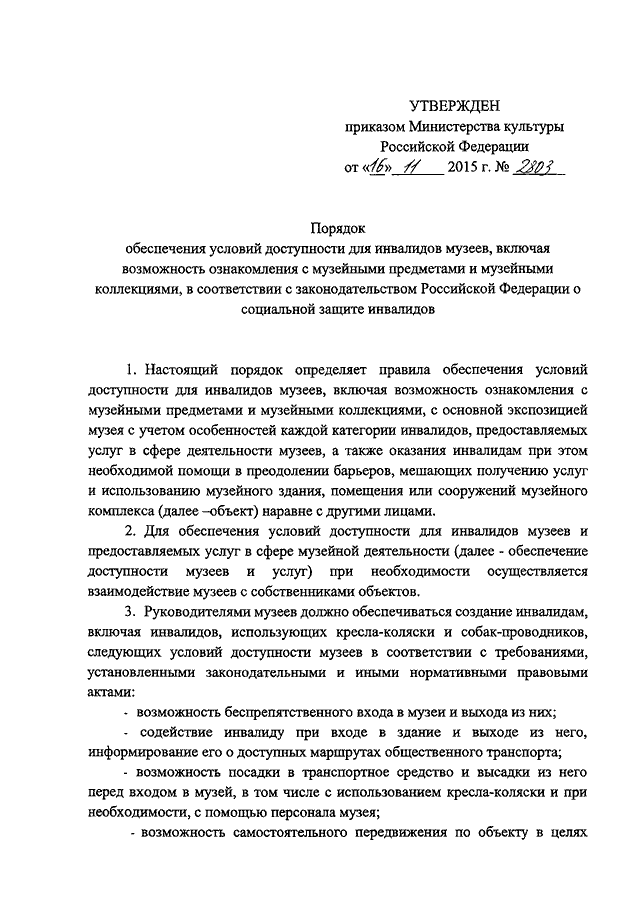 УТВЕРЖДЕН
приказом Министерства культуры
Российской Федерации
от «16» 11 2015 г. № 2803

Порядок
обеспечения условий доступности для инвалидов музеев, включая возможность ознакомления с музейными предметами и музейными коллекциями, в соответствии с законодательством Российской Федерации о социальной защите инвалидов

1. Настоящий порядок определяет правила обеспечения условий доступности для инвалидов музеев, включая возможность ознакомления с музейными предметами и музейными коллекциями, с основной экспозицией музея с учетом особенностей каждой категории инвалидов, предоставляемых услуг в сфере деятельности музеев, а также оказания инвалидам при этом необходимой помощи в преодолении барьеров, мешающих получению услуг и использованию музейного здания, помещения или сооружений музейного комплекса (далее –объект) наравне с другими лицами.

2. Для обеспечения условий доступности для инвалидов музеев и предоставляемых услуг в сфере музейной деятельности (далее - обеспечение доступности музеев и услуг) при необходимости осуществляется взаимодействие музеев с собственниками объектов.

3. Руководителями музеев должно обеспечиваться создание инвалидам, включая инвалидов, использующих кресла-коляски и собак-проводников, следующих условий доступности музеев в соответствии с требованиями, установленными законодательными и иными нормативными правовыми актами:

- возможность беспрепятственного входа в музеи и выхода из них;

- содействие инвалиду при входе в здание и выходе из него, информирование его о доступных маршрутах общественного транспорта;

- возможность посадки в транспортное средство и высадки из него перед входом в музей, в том числе с использованием кресла-коляски и при необходимости, с помощью персонала музея;

- возможность самостоятельного передвижения по объекту в целях